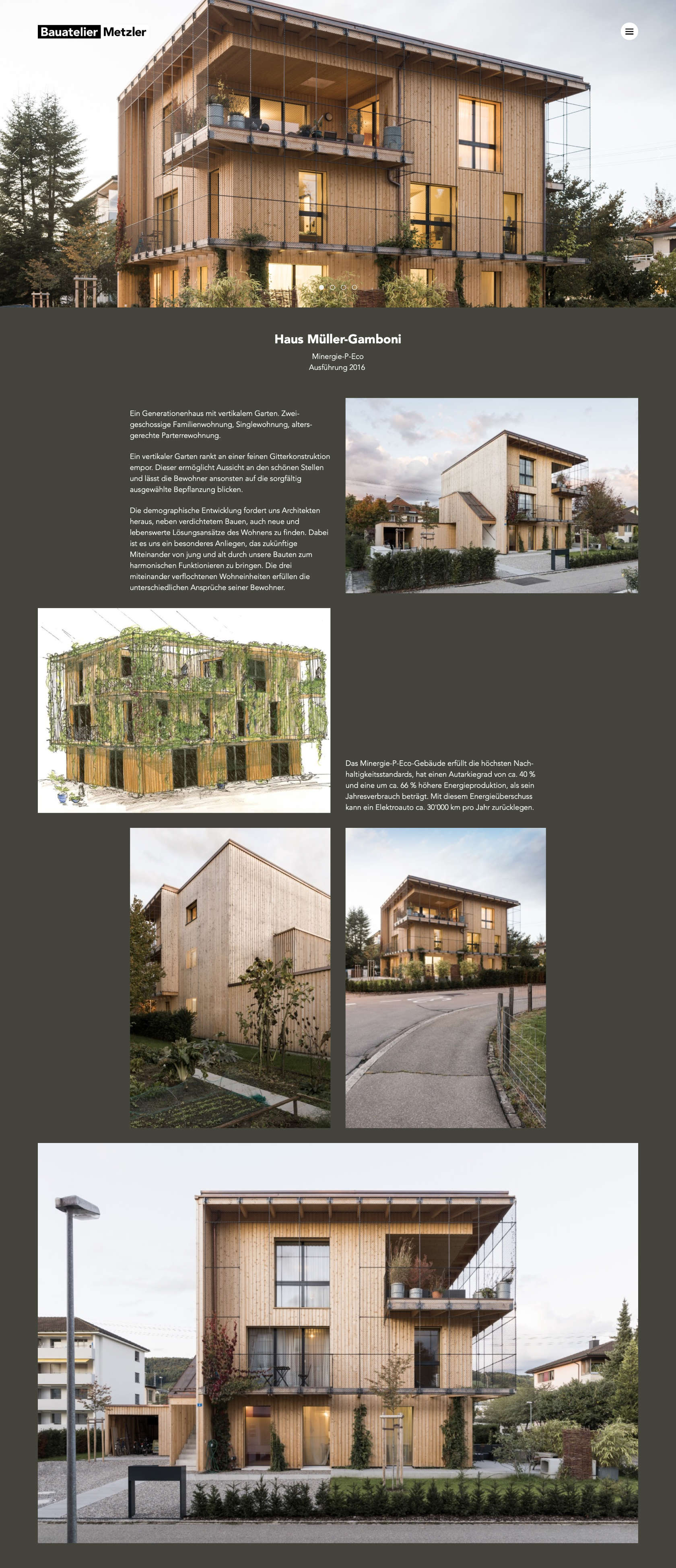 Bauatelier Metzler

Haus Müller-Gamboni

Minergie-P-Eco
Ausführung 2016

Ein Generationenhaus mit vertikalem Garten. Zweigeschossige Familienwohnung, Singlewohnung, altersgerechte Parterrewohnung.

Ein vertikaler Garten rankt an einer feinen Gitterkonstruktion empor. Dieser ermöglicht Aussicht an den schönen Stellen und lässt die Bewohner ansonsten auf die sorgfältig ausgewählte Bepflanzung blicken.

Die demographische Entwicklung fordert uns Architekten heraus, neben verdichtetem Bauen, auch neue und lebenswerte Lösungsansätze des Wohnens zu finden. Dabei ist es uns ein besonderes Anliegen, das zukünftige Miteinander von jung und alt durch unsere Bauten zum harmonischen Funktionieren zu bringen. Die drei miteinander verflochtenen Wohneinheiten erfüllen die unterschiedlichen Ansprüche seiner Bewohner.

Das Minergie-P-Eco-Gebäude erfüllt die höchsten Nachhaltigkeitsstandards, hat einen Autarkiegrad von ca. 40 % und eine um ca. 66 % höhere Energieproduktion, als sein Jahresverbrauch beträgt. Mit diesem Energieüberschuss kann ein Elektroauto ca. 30'000 km pro Jahr zurücklegen.